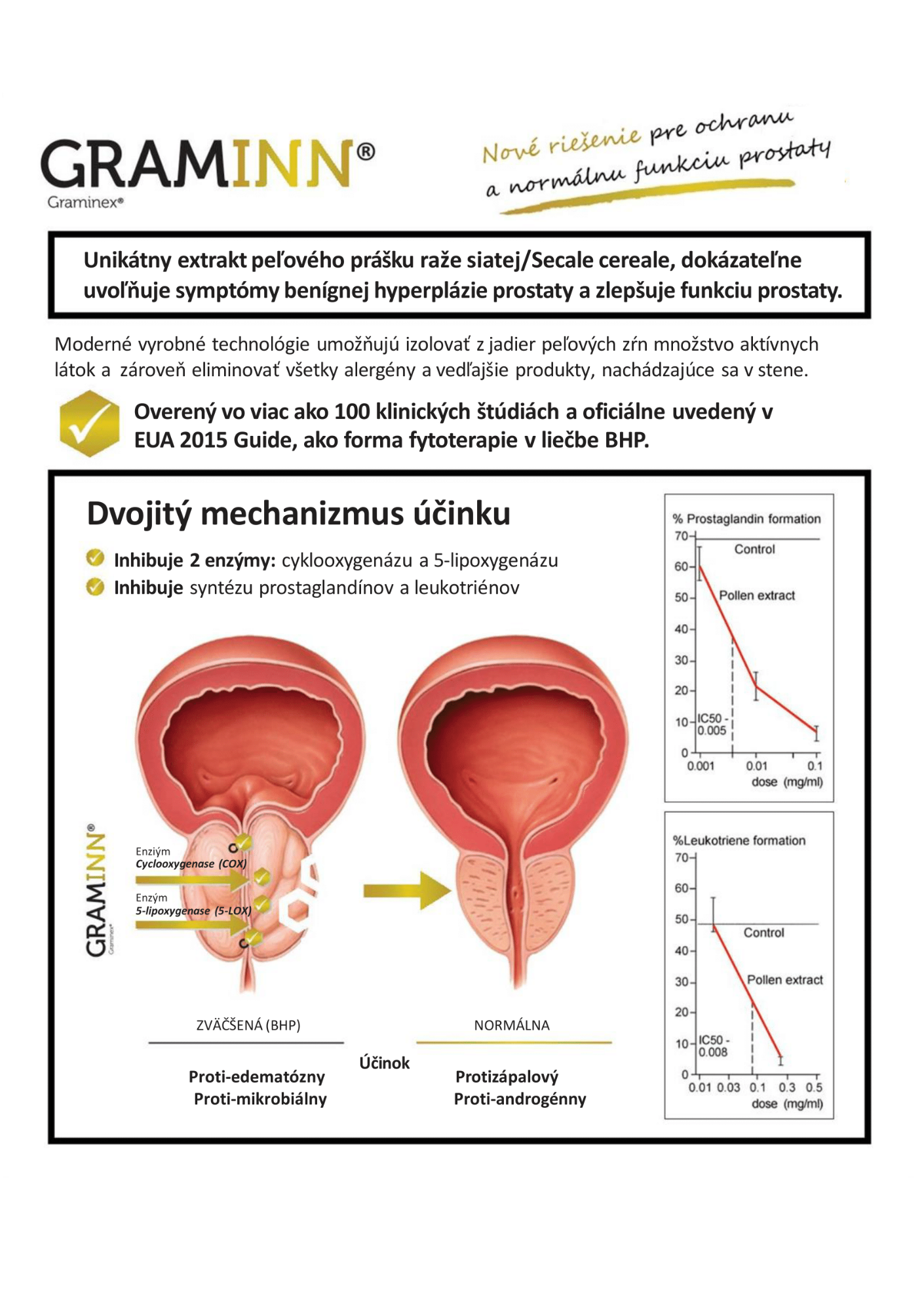 GRAMINN®
Graminex®

Nové riešenie pre ochranu a normálnu funkciu prostaty

Unikátny extrakt peľového prášku raže siatej/Secale cereale, dokázateľne uvoľňuje symptómy benígnej hyperplázie prostaty a zlepšuje funkciu prostaty.

Moderné vyrobné technológie umožňujú izolovať z jadier peľových zŕn množstvo aktívnych látok a zároveň eliminovať všetky alergény a vedľajšie produkty, nachádzajúce sa v stene.

Overený vo viac ako 100 klinických štúdiách a oficiálne uvedený v EUA 2015 Guide, ako forma fytoterapie v liečbe BHP.

Dvojitý mechanizmus účinku

Inhibuje 2 enzýmy: cyklooxygenázu a 5-lipoxygenázu
Inhibuje syntézu prostaglandínov a leukotriénov

GRAMINN®
Graminex®

Enziým
Cyclooxygenase (COX)
Enzým
5-lipoxygenase (5-LOX)

ZVÄČŠENÁ (BHP)
NORMÁLNA

Účinok

Proti-edematózny
Proti-mikrobiálny
Protizápalový
Proti-androgénny

% Prostaglandin formation
70
60
50
40
30
20
10
0
Control
Pollen extract
IC50 - 0.005
0.001 0.01 0.1
dose (mg/ml)

%Leukotriene formation
70
60
50
40
30
20
10
0
Control
Pollen extract
IC50 - 0.008
0.01 0.03 0.1 0.3 0.5
dose (mg/ml)